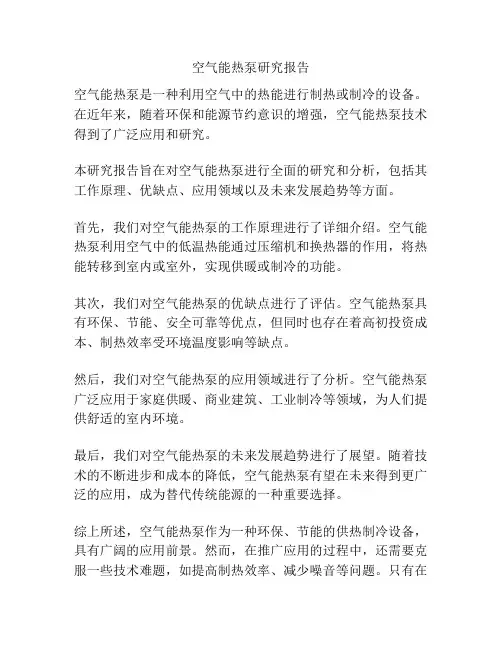 空气能热泵研究报告

空气能热泵是一种利用空气中的热能进行制热或制冷的设备。在近年来，随着环保和能源节约意识的增强，空气能热泵技术得到了广泛应用和研究。

本研究报告旨在对空气能热泵进行全面的研究和分析，包括其工作原理、优缺点、应用领域以及未来发展趋势等方面。

首先，我们对空气能热泵的工作原理进行了详细介绍。空气能热泵利用空气中的低温热能通过压缩机和换热器的作用，将热能转移到室内或室外，实现供暖或制冷的功能。

其次，我们对空气能热泵的优缺点进行了评估。空气能热泵具有环保、节能、安全可靠等优点，但同时也存在着高初投资成本、制热效率受环境温度影响等缺点。

然后，我们对空气能热泵的应用领域进行了分析。空气能热泵广泛应用于家庭供暖、商业建筑、工业制冷等领域，为人们提供舒适的室内环境。

最后，我们对空气能热泵的未来发展趋势进行了展望。随着技术的不断进步和成本的降低，空气能热泵有望在未来得到更广泛的应用，成为替代传统能源的一种重要选择。

综上所述，空气能热泵作为一种环保、节能的供热制冷设备，具有广阔的应用前景。然而，在推广应用的过程中，还需要克服一些技术难题，如提高制热效率、减少噪音等问题。只有在